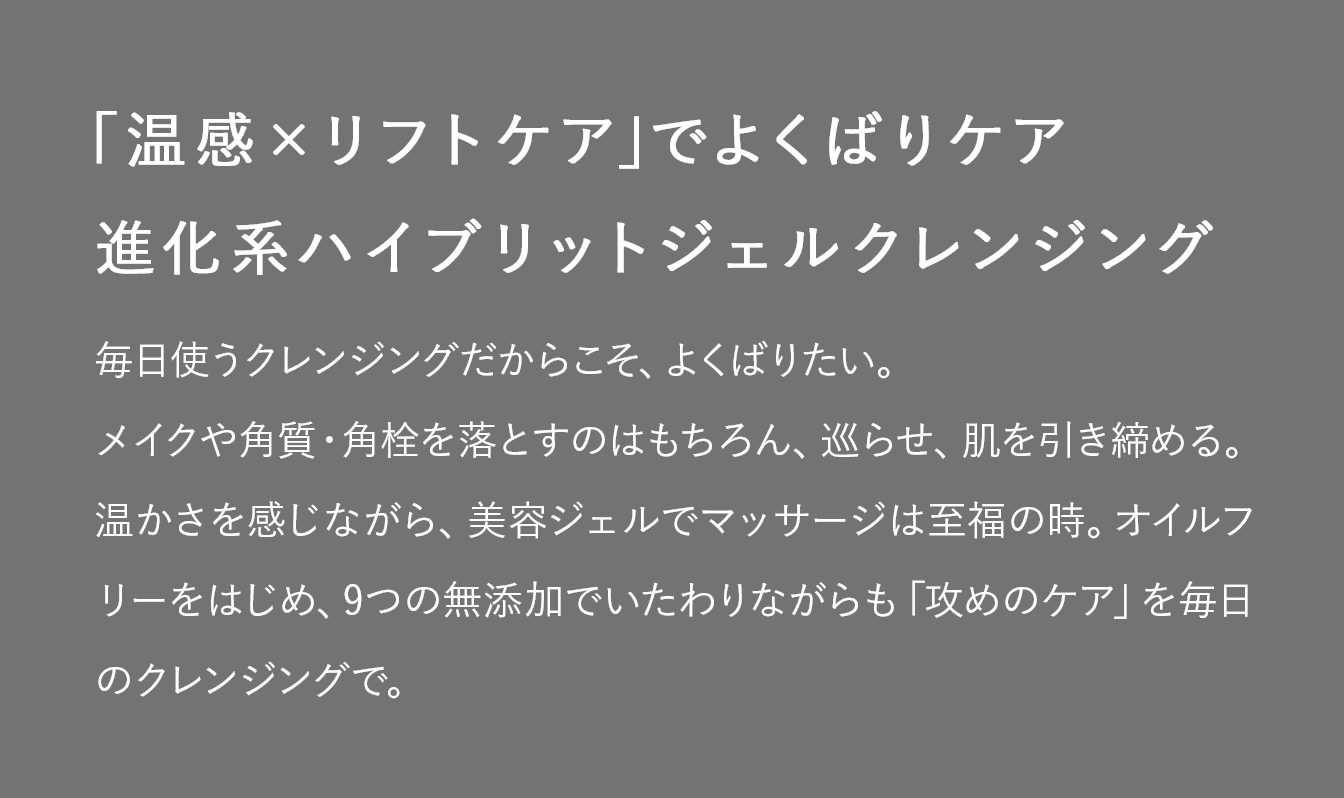 「温感×リフトケア」でよくばりケア
進化系ハイブリットジェルクレンジング

毎日使うクレンジングだからこそ、よくばりたい。
メイクや角質・角栓を落とすのはもちろん、巡らせ、肌を引き締める。
温かさを感じながら、美容ジェルでマッサージは至福の時。オイルフリーをはじめ、9つの無添加でいたわりながらも「攻めのケア」を毎日のクレンジングで。